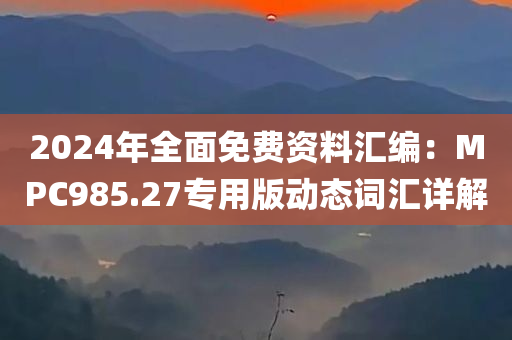 2024年全面免费资料汇编：MPC985.27专用版动态词汇详解